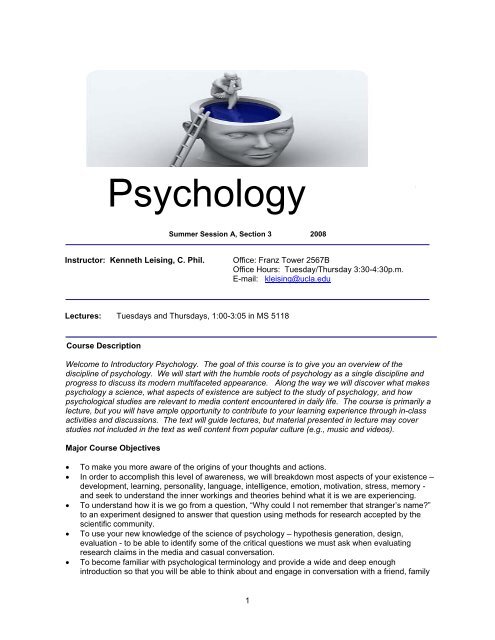 Psychology

Summer Session A, Section 3 2008

Instructor: Kenneth Leising, C. Phil.

Office: Franz Tower 2567B
Office Hours: Tuesday/Thursday 3:30-4:30p.m.
E-mail: kleising@ucla.edu

Lectures: Tuesdays and Thursdays, 1:00-3:05 in MS 5118

Course Description

Welcome to Introductory Psychology. The goal of this course is to give you an overview of the discipline of psychology. We will start with the humble roots of psychology as a single discipline and progress to discuss its modern multifaceted appearance. Along the way we will discover what makes psychology a science, what aspects of existence are subject to the study of psychology, and how psychological studies are relevant to media content encountered in daily life. The course is primarily a lecture, but you will have ample opportunity to contribute to your learning experience through in-class activities and discussions. The text will guide lectures, but material presented in lecture may cover studies not included in the text as well content from popular culture (e.g., music and videos).

Major Course Objectives

• To make you more aware of the origins of your thoughts and actions.
• In order to accomplish this level of awareness, we will breakdown most aspects of your existence – development, learning, personality, language, intelligence, emotion, motivation, stress, memory - and seek to understand the inner workings and theories behind what it is we are experiencing.
• To understand how it is we go from a question, "Why could I not remember that stranger's name?" to an experiment designed to answer that question using methods for research accepted by the scientific community.
• To use your new knowledge of the science of psychology – hypothesis generation, design, evaluation - to be able to identify some of the critical questions we must ask when evaluating research claims in the media and casual conversation.
• To become familiar with psychological terminology and provide a wide and deep enough introduction so that you will be able to think about and engage in conversation with a friend, family

1